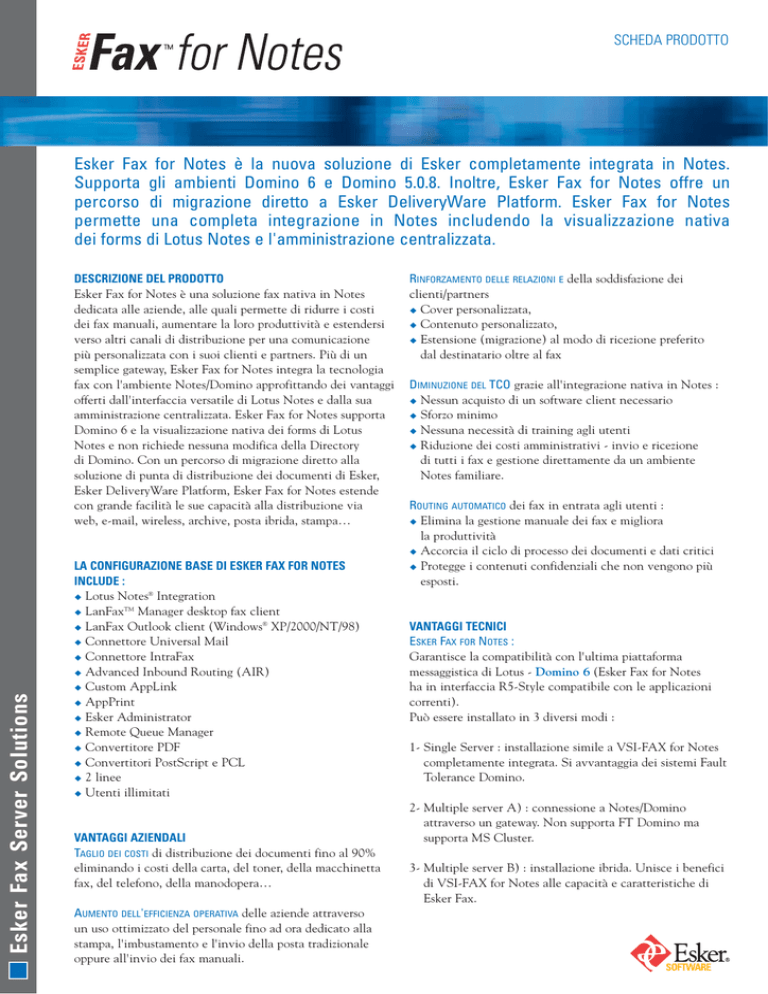 ESKER Fax™ for Notes

SCHEDA PRODOTTO

Esker Fax for Notes è la nuova soluzione di Esker completamente integrata in Notes. Supporta gli ambienti Domino 6 e Domino 5.0.8. Inoltre, Esker Fax for Notes offre un percorso di migrazione diretto a Esker DeliveryWare Platform. Esker Fax for Notes permette una completa integrazione in Notes includendo la visualizzazione nativa dei forms di Lotus Notes e l'amministrazione centralizzata.

DESCRIZIONE DEL PRODOTTO
Esker Fax for Notes è una soluzione fax nativa in Notes dedicata alle aziende, alle quali permette di ridurre i costi dei fax manuali, aumentare la loro produttività e estendersi verso altri canali di distribuzione per una comunicazione più personalizzata con i suoi clienti e partners. Più di un semplice gateway, Esker Fax for Notes integra la tecnologia fax con l'ambiente Notes/Domino approfittando dei vantaggi offerti dall'interfaccia versatile di Lotus Notes e dalla sua amministrazione centralizzata. Esker Fax for Notes supporta Domino 6 e la visualizzazione nativa dei forms di Lotus Notes e non richiede nessuna modifica della Directory di Domino. Con un percorso di migrazione diretto alla soluzione di punta di distribuzione dei documenti di Esker, Esker DeliveryWare Platform, Esker Fax for Notes estende con grande facilità le sue capacità alla distribuzione via web, e-mail, wireless, archive, posta ibrida, stampa…

LA CONFIGURAZIONE BASE DI ESKER FAX FOR NOTES INCLUDE :
◆ Lotus Notes® Integration
◆ LanFax™ Manager desktop fax client
◆ LanFax Outlook client (Windows® XP/2000/NT/98)
◆ Connettore Universal Mail
◆ Connettore IntraFax
◆ Advanced Inbound Routing (AIR)
◆ Custom AppLink
◆ AppPrint
◆ Esker Administrator
◆ Remote Queue Manager
◆ Convertitore PDF
◆ Convertitori PostScript e PCL
◆ 2 linee
◆ Utenti illimitati

VANTAGGI AZIENDALI
TAGLIO DEI COSTI di distribuzione dei documenti fino al 90% eliminando i costi della carta, del toner, della macchinetta fax, del telefono, della manodopera…

AUMENTO DELL'EFFICIENZA OPERATIVA delle aziende attraverso un uso ottimizzato del personale fino ad ora dedicato alla stampa, l'imbustamento e l'invio della posta tradizionale oppure all'invio dei fax manuali.

RINFORZAMENTO DELLE RELAZIONI E della soddisfazione dei clienti/partners
◆ Cover personalizzata,
◆ Contenuto personalizzato,
◆ Estensione (migrazione) al modo di ricezione preferito dal destinatario oltre al fax

DIMINUZIONE DEL TCO grazie all'integrazione nativa in Notes :
◆ Nessun acquisto di un software client necessario
◆ Sforzo minimo
◆ Nessuna necessità di training agli utenti
◆ Riduzione dei costi amministrativi - invio e ricezione di tutti i fax e gestione direttamente da un ambiente Notes familiare.

ROUTING AUTOMATICO dei fax in entrata agli utenti :
◆ Elimina la gestione manuale dei fax e migliora la produttività
◆ Accorcia il ciclo di processo dei documenti e dati critici
◆ Protegge i contenuti confidenziali che non vengono più esposti.

VANTAGGI TECNICI
ESKER FAX FOR NOTES :
Garantisce la compatibilità con l'ultima piattaforma messaggistica di Lotus - Domino 6 (Esker Fax for Notes ha in interfaccia R5-Style compatibile con le applicazioni correnti).
Può essere installato in 3 diversi modi :

1- Single Server : installazione simile a VSI-FAX for Notes completamente integrata. Si avvantaggia dei sistemi Fault Tolerance Domino.

2- Multiple server A) : connessione a Notes/Domino attraverso un gateway. Non supporta FT Domino ma supporta MS Cluster.

3- Multiple server B) : installazione ibrida. Unisce i benefici di VSI-FAX for Notes alle capacità e caratteristiche di Esker Fax.

Esker Fax Server Solutions

Esker® SOFTWARE